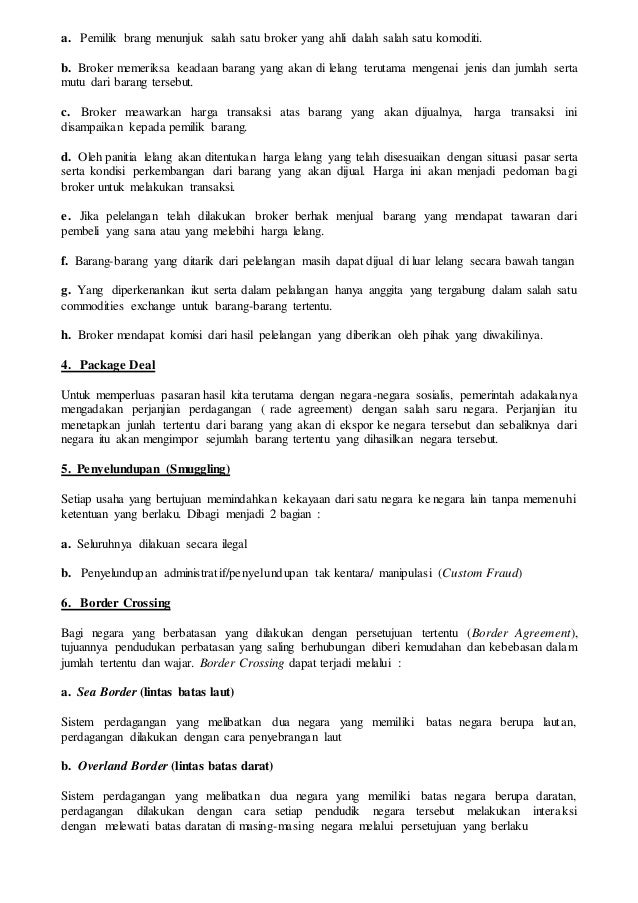 a. Pemilik brang menunjuk salah satu broker yang ahli dalah salah satu komoditi.

b. Broker memeriksa keadaan barang yang akan di lelang terutama mengenai jenis dan jumlah serta mutu dari barang tersebut.

c. Broker meawarkan harga transaksi atas barang yang akan dijualnya, harga transaksi ini disampaikan kepada pemilik barang.

d. Oleh panitia lelang akan ditentukan harga lelang yang telah disesuaikan dengan situasi pasar serta serta kondisi perkembangan dari barang yang akan dijual. Harga ini akan menjadi pedoman bagi broker untuk melakukan transaksi.

e. Jika pelelangan telah dilakukan broker berhak menjual barang yang mendapat tawaran dari pembeli yang sana atau yang melebihi harga lelang.

f. Barang-barang yang ditarik dari pelelangan masih dapat dijual di luar lelang secara bawah tangan

g. Yang diperkenankan ikut serta dalam pelalangan hanya anggita yang tergabung dalam salah satu commodities exchange untuk barang-barang tertentu.

h. Broker mendapat komisi dari hasil pelelangan yang diberikan oleh pihak yang diwakilinya.

4. Package Deal

Untuk memperluas pasaran hasil kita terutama dengan negara-negara sosialis, pemerintah adakalanya mengadakan perjanjian perdagangan ( rade agreement) dengan salah saru negara. Perjanjian itu menetapkan junlah tertentu dari barang yang akan di ekspor ke negara tersebut dan sebaliknya dari negara itu akan mengimpor sejumlah barang tertentu yang dihasilkan negara tersebut.

5. Penyelundupan (Smuggling)

Setiap usaha yang bertujuan memindahkan kekayaan dari satu negara ke negara lain tanpa memenuhi ketentuan yang berlaku. Dibagi menjadi 2 bagian :

a. Seluruhnya dilakuan secara ilegal

b. Penyelundupan administratif/penyelundupan tak kentara/ manipulasi (Custom Fraud)

6. Border Crossing

Bagi negara yang berbatasan yang dilakukan dengan persetujuan tertentu (Border Agreement), tujuannya pendudukan perbatasan yang saling berhubungan diberi kemudahan dan kebebasan dalam jumlah tertentu dan wajar. Border Crossing dapat terjadi melalui :

a. Sea Border (lintas batas laut)

Sistem perdagangan yang melibatkan dua negara yang memiliki batas negara berupa lautan, perdagangan dilakukan dengan cara penyebrangan laut

b. Overland Border (lintas batas darat)

Sistem perdagangan yang melibatkan dua negara yang memiliki batas negara berupa daratan, perdagangan dilakukan dengan cara setiap pendudik negara tersebut melakukan interaksi dengan melewati batas daratan di masing-masing negara melalui persetujuan yang berlaku